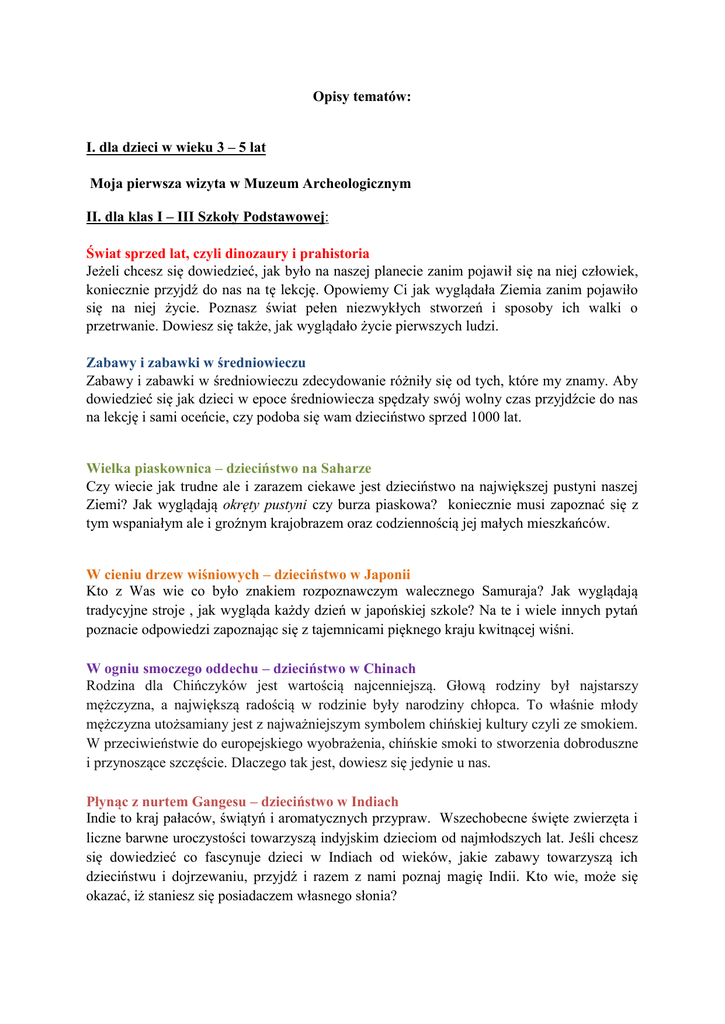 Opisy tematów:

I. dla dzieci w wieku 3 – 5 lat

Moja pierwsza wizyta w Muzeum Archeologicznym

II. dla klas I – III Szkoły Podstawowej:

Świat sprzed lat, czyli dinozaury i prahistoria
Jeżeli chcesz się dowiedzieć, jak było na naszej planecie zanim pojawił się na niej człowiek, koniecznie przyjdź do nas na tę lekcję. Opowiemy Ci jak wyglądała Ziemia zanim pojawiło się na niej życie. Poznasz świat pełen niezwykłych stworzeń i sposoby ich walki o przetrwanie. Dowiesz się także, jak wyglądało życie pierwszych ludzi.

Zabawy i zabawki w średniowieczu
Zabawy i zabawki w średniowieczu zdecydowanie różniły się od tych, które my znamy. Aby dowiedzieć się jak dzieci w epoce średniowiecza spędzały swój wolny czas przyjdźcie do nas na lekcję i sami oceńcie, czy podoba się wam dzieciństwo sprzed 1000 lat.

Wielka piaskownica – dzieciństwo na Saharze
Czy wiecie jak trudne ale i zarazem ciekawe jest dzieciństwo na największej pustyni naszej Ziemi? Jak wyglądają okręty pustyni czy burza piaskowa? koniecznie musi zapoznać się z tym wspaniałym ale i groźnym krajobrazem oraz codziennością jej małych mieszkańców.

W cieniu drzew wiśniowych – dzieciństwo w Japonii
Kto z Was wie co było znakiem rozpoznawczym walecznego Samuraja? Jak wyglądają tradycyjne stroje , jak wygląda każdy dzień w japońskiej szkole? Na te i wiele innych pytań poznacie odpowiedzi zapoznając się z tajemnicami pięknego kraju kwitnącej wiśni.

W ogniu smoczego oddechu – dzieciństwo w Chinach
Rodzina dla Chińczyków jest wartością najcenniejszą. Głową rodziny był najstarszy mężczyzna, a największą radością w rodzinie były narodziny chłopca. To właśnie młody mężczyzna utożsamiany jest z najważniejszym symbolem chińskiej kultury czyli ze smokiem. W przeciwieństwie do europejskiego wyobrażenia, chińskie smoki to stworzenia dobroduszne i przynoszące szczęście. Dlaczego tak jest, dowiesz się jedynie u nas.

Płynąc z nurtem Gangesu – dzieciństwo w Indiach
Indie to kraj pałaców, świątyń i aromatycznych przypraw. Wszechobecne święte zwierzęta i liczne barwne uroczystości towarzyszą indyjskim dzieciom od najmłodszych lat. Jeśli chcesz się dowiedzieć co fascynuje dzieci w Indiach od wieków, jakie zabawy towarzyszą ich dzieciństwu i dojrzewaniu, przyjdź i razem z nami poznaj magię Indii. Kto wie, może się okazać, iż staniesz się posiadaczem własnego słonia?